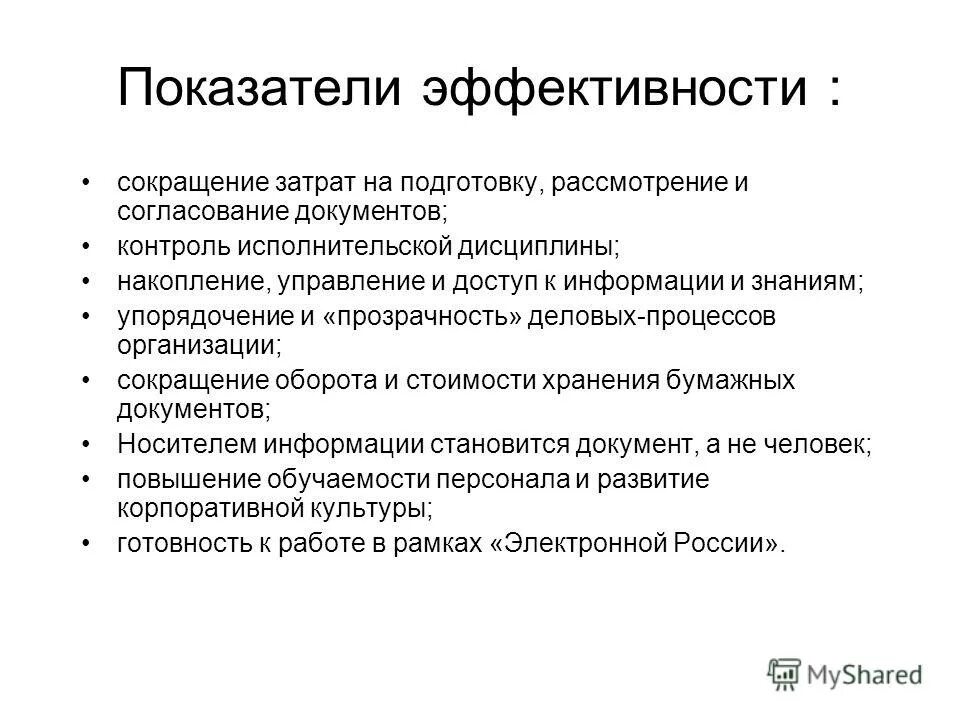 Показатели эффективности :

• сокращение затрат на подготовку, рассмотрение и согласование документов;
• контроль исполнительской дисциплины;
• накопление, управление и доступ к информации и знаниям;
• упорядочение и «прозрачность» деловых-процессов организации;
• сокращение оборота и стоимости хранения бумажных документов;
• Носителем информации становится документ, а не человек;
• повышение обучаемости персонала и развитие корпоративной культуры;
• готовность к работе в рамках «Электронной России».

MyShared